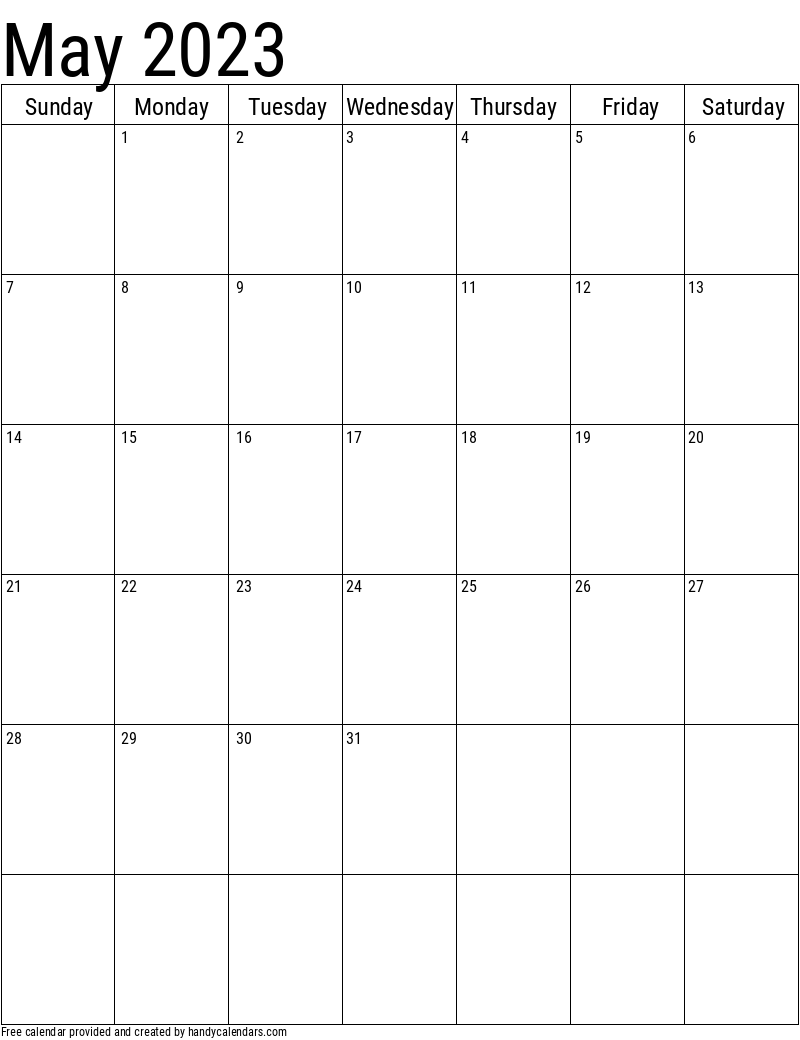 May 2023

| Sunday | Monday | Tuesday | Wednesday | Thursday | Friday | Saturday |
|---|---|---|---|---|---|---|
| | 1 | 2 | 3 | 4 | 5 | 6 |
| 7 | 8 | 9 | 10 | 11 | 12 | 13 |
| 14 | 15 | 16 | 17 | 18 | 19 | 20 |
| 21 | 22 | 23 | 24 | 25 | 26 | 27 |
| 28 | 29 | 30 | 31 | | | |
| | | | | | | |

Free calendar provided and created by handycalendars.com